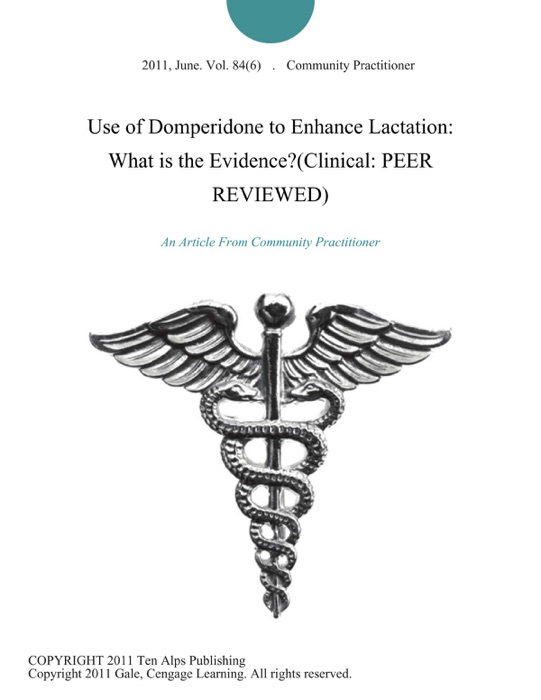 2011, June. Vol. 84(6) . Community Practitioner

Use of Domperidone to Enhance Lactation: What is the Evidence?(Clinical: PEER REVIEWED)

An Article From Community Practitioner

COPYRIGHT 2011 Ten Alps Publishing
Copyright 2011 Gale, Cengage Learning. All rights reserved.